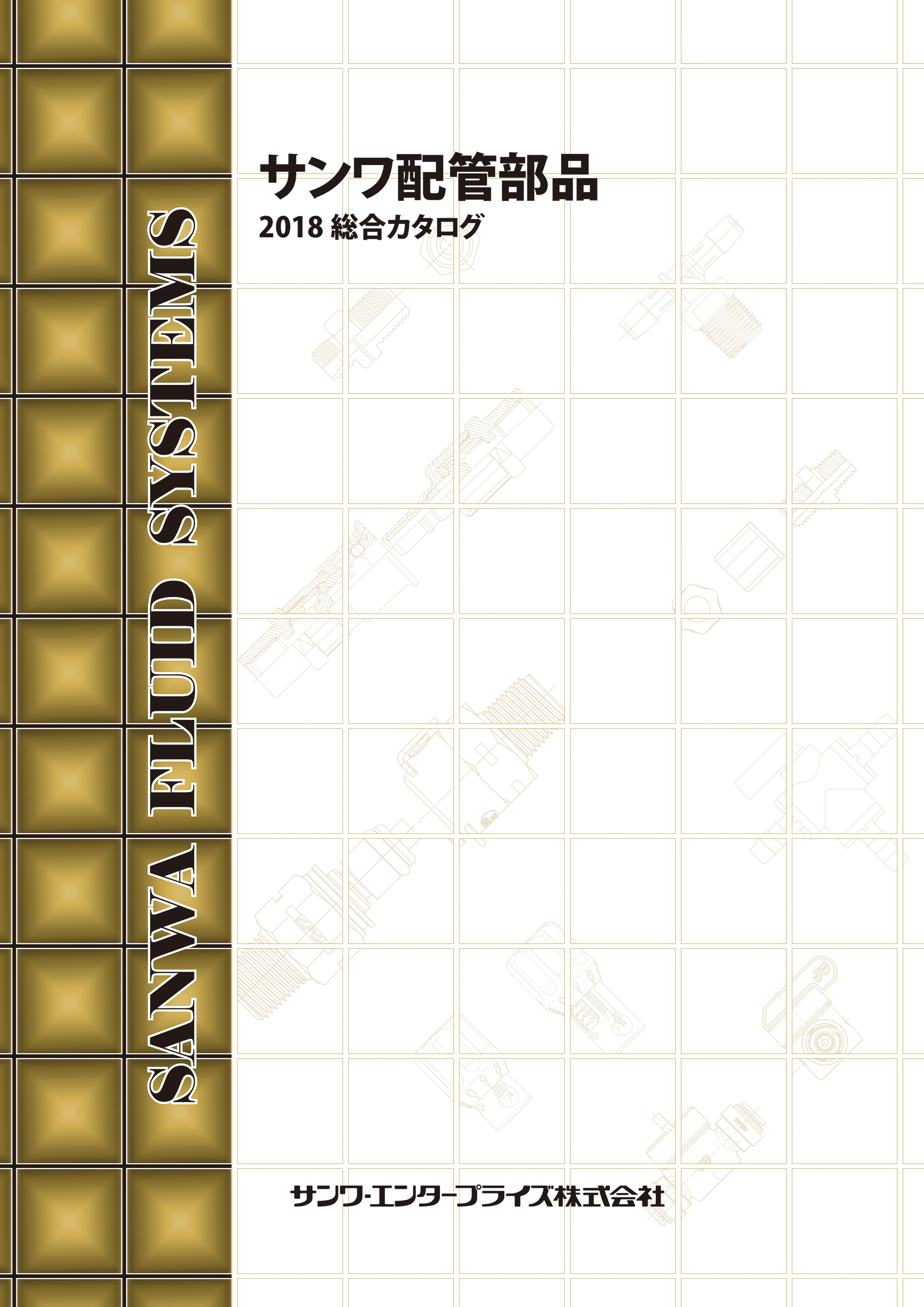 SANWA FLUID SYSTEMS

サンワ配管部品
2018 総合カタログ

サンワ･エンタープライズ株式会社